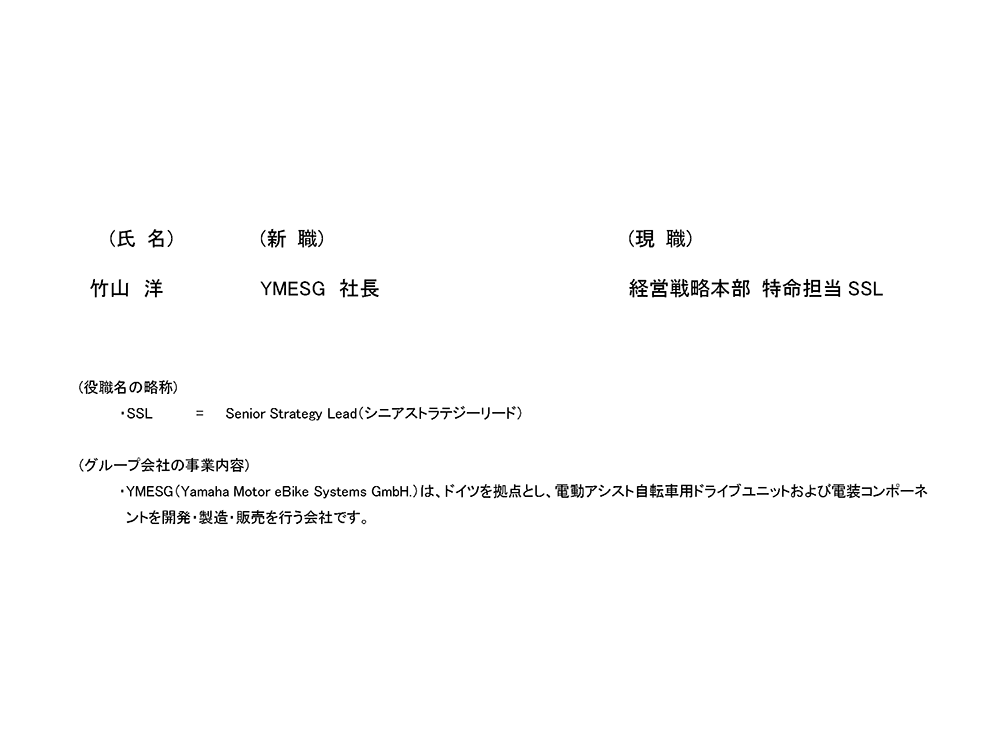 (氏 名)　(新 職)　(現 職)

竹山 洋　YMESG 社長　経営戦略本部 特命担当SSL

(役職名の略称)

・SSL = Senior Strategy Lead(シニアストラテジーリード)

(グループ会社の事業内容)

・YMESG(Yamaha Motor eBike Systems GmbH.)は、ドイツを拠点とし、電動アシスト自転車用ドライブユニットおよび電装コンポーネントを開発・製造・販売を行う会社です。